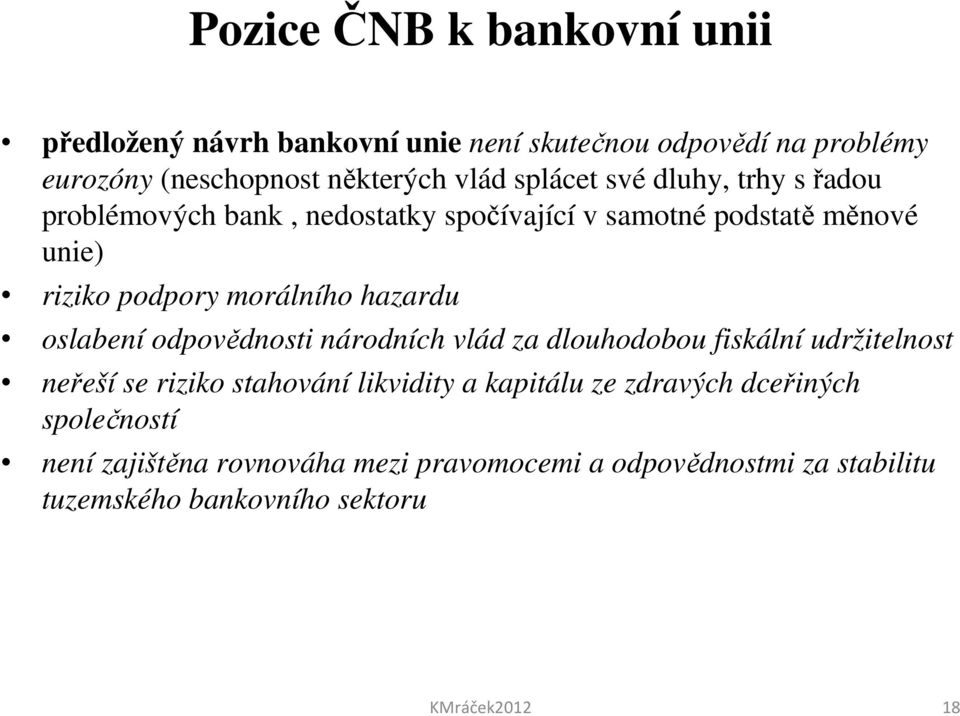 Pozice ČNB k bankovní unii

• předložený návrh bankovní unie není skutečnou odpovědí na problémy eurozóny (neschopnost některých vlád splácet své dluhy, trhy s řadou problémových bank , nedostatky spočívající v samotné podstatě měnové unie)
• riziko podpory morálního hazardu
• oslabení odpovědnosti národních vlád za dlouhodobou fiskální udržitelnost
• neřeší se riziko stahování likvidity a kapitálu ze zdravých dceřiných společností
• není zajištěna rovnováha mezi pravomocemi a odpovědnostmi za stabilitu tuzemského bankovního sektoru

KMráček2012

18